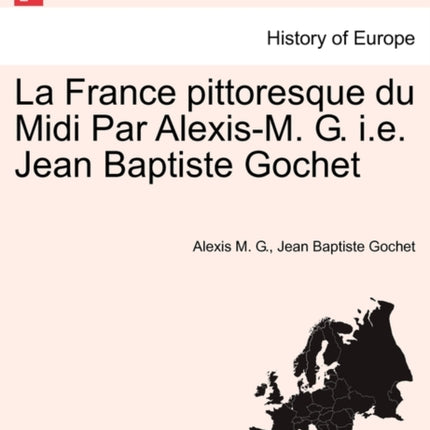 History of Europe

La France pittoresque du Midi Par Alexis-M. G. i.e. Jean Baptiste Gochet

Alexis M. G., Jean Baptiste Gochet